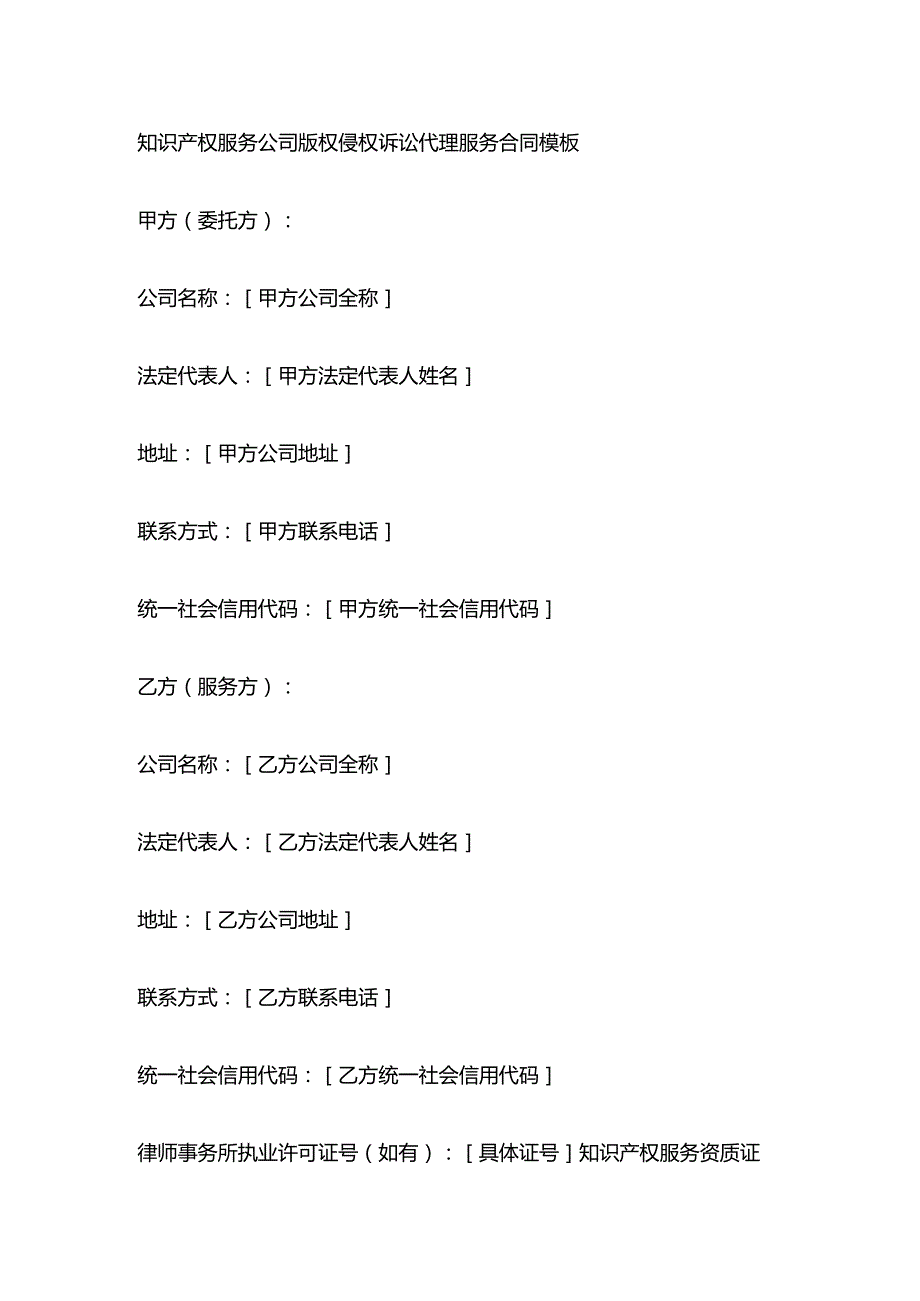 知识产权服务公司版权侵权诉讼代理服务合同模板

甲方（委托方）：

公司名称：[甲方公司全称]

法定代表人：[甲方法定代表人姓名]

地址：[甲方公司地址]

联系方式：[甲方联系电话]

统一社会信用代码：[甲方统一社会信用代码]

乙方（服务方）：

公司名称：[乙方公司全称]

法定代表人：[乙方法定代表人姓名]

地址：[乙方公司地址]

联系方式：[乙方联系电话]

统一社会信用代码：[乙方统一社会信用代码]

律师事务所执业许可证号（如有）：[具体证号]知识产权服务资质证